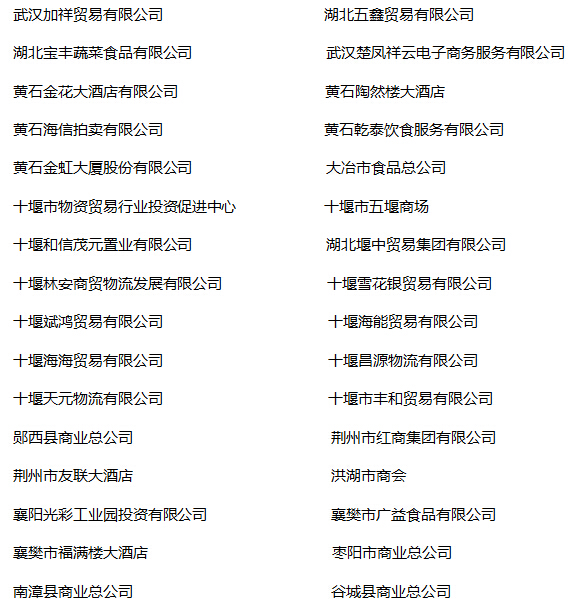 武汉加祥贸易有限公司
湖北宝丰蔬菜食品有限公司
黄石金花大酒店有限公司
黄石海信拍卖有限公司
黄石金虹大厦股份有限公司
十堰市物资贸易行业投资促进中心
十堰和信茂元置业有限公司
十堰林安商贸物流发展有限公司
十堰斌鸿贸易有限公司
十堰海海贸易有限公司
十堰天元物流有限公司
郧西县商业总公司
荆州市友联大酒店
襄阳光彩工业园投资有限公司
襄樊市福满楼大酒店
南漳县商业总公司

湖北五鑫贸易有限公司
武汉楚凤祥云电子商务服务有限公司
黄石陶然楼大酒店
黄石乾泰饮食服务有限公司
大冶市食品总公司
十堰市五堰商场
湖北堰中贸易集团有限公司
十堰雪花银贸易有限公司
十堰海能贸易有限公司
十堰昌源物流有限公司
十堰市丰和贸易有限公司
荆州市红商集团有限公司
洪湖市商会
襄樊市广益食品有限公司
枣阳市商业总公司
谷城县商业总公司